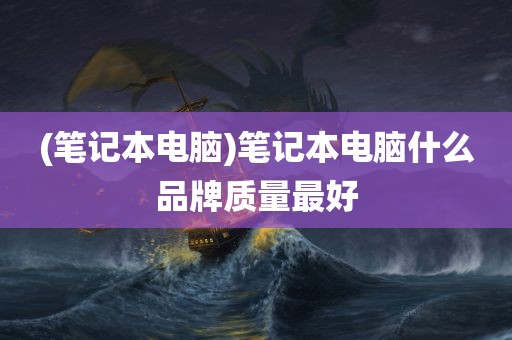 (笔记本电脑)笔记本电脑什么品牌质量最好